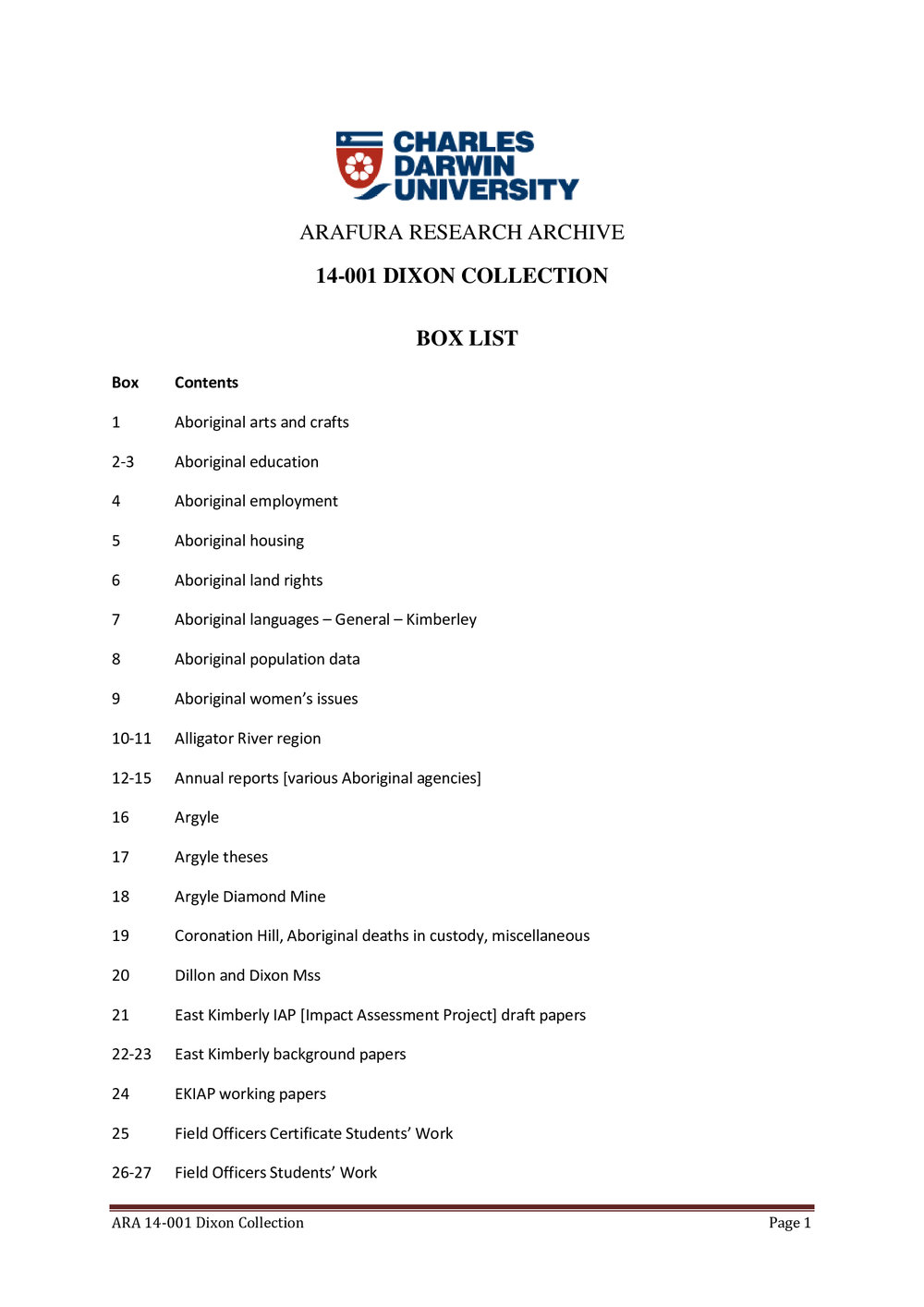 CHARLES DARWIN UNIVERSITY

ARAFURA RESEARCH ARCHIVE

14-001 DIXON COLLECTION

BOX LIST

| Box | Contents |
|---|---|
| 1 | Aboriginal arts and crafts |
| 2-3 | Aboriginal education |
| 4 | Aboriginal employment |
| 5 | Aboriginal housing |
| 6 | Aboriginal land rights |
| 7 | Aboriginal languages – General – Kimberley |
| 8 | Aboriginal population data |
| 9 | Aboriginal women's issues |
| 10-11 | Alligator River region |
| 12-15 | Annual reports [various Aboriginal agencies] |
| 16 | Argyle |
| 17 | Argyle theses |
| 18 | Argyle Diamond Mine |
| 19 | Coronation Hill, Aboriginal deaths in custody, miscellaneous |
| 20 | Dillon and Dixon Mss |
| 21 | East Kimberly IAP [Impact Assessment Project] draft papers |
| 22-23 | East Kimberly background papers |
| 24 | EKIAP working papers |
| 25 | Field Officers Certificate Students' Work |
| 26-27 | Field Officers Students' Work |

ARA 14-001 Dixon Collection Page 1